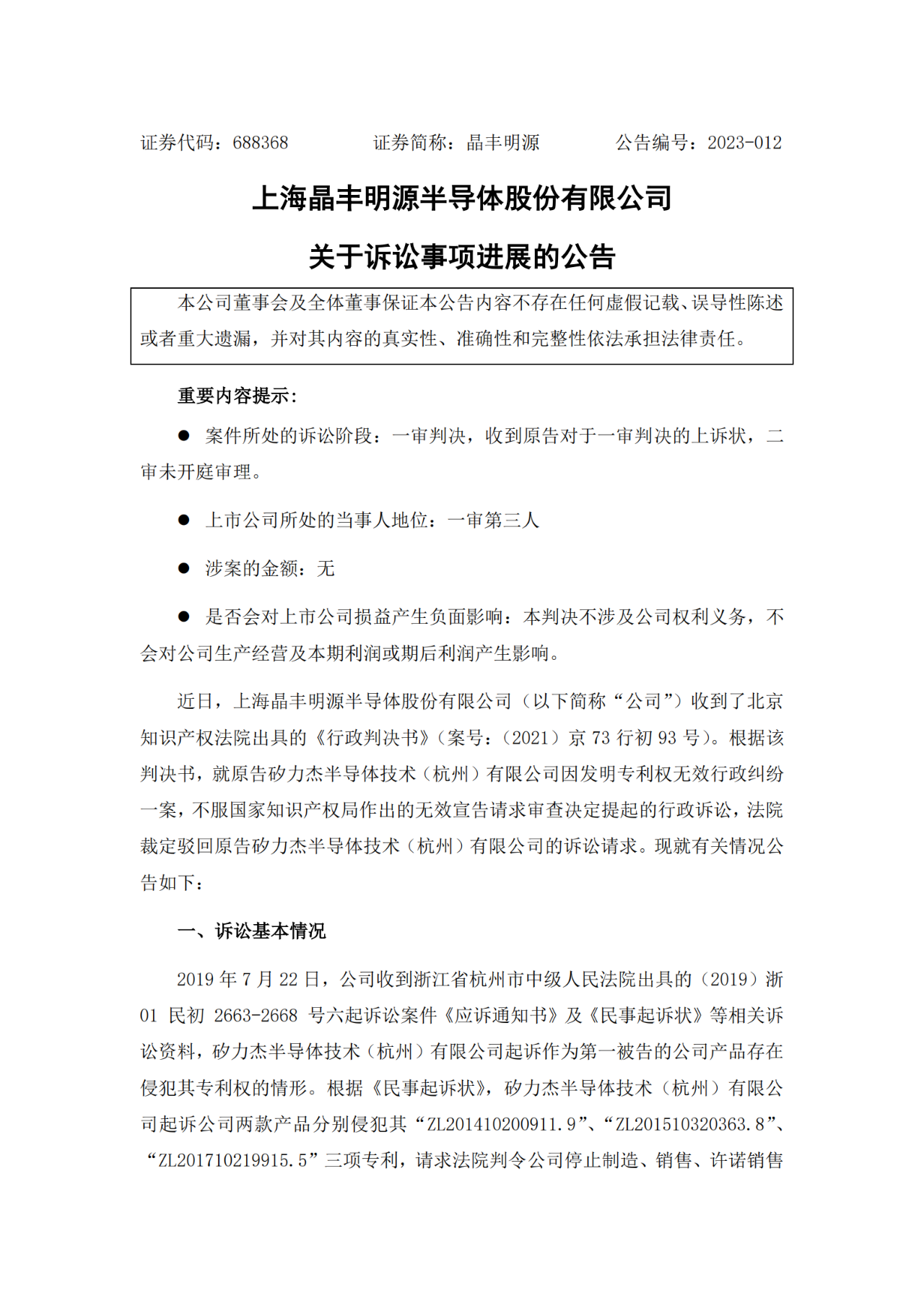 证券代码：688368　　　　证券简称：晶丰明源　　　　公告编号：2023-012

上海晶丰明源半导体股份有限公司

关于诉讼事项进展的公告

本公司董事会及全体董事保证本公告内容不存在任何虚假记载、误导性陈述或者重大遗漏，并对其内容的真实性、准确性和完整性依法承担法律责任。

重要内容提示：

● 案件所处的诉讼阶段：一审判决，收到原告对于一审判决的上诉状，二审未开庭审理。

● 上市公司所处的当事人地位：一审第三人

● 涉案的金额：无

● 是否会对上市公司损益产生负面影响：本判决不涉及公司权利义务，不会对公司生产经营及本期利润或期后利润产生影响。

近日，上海晶丰明源半导体股份有限公司（以下简称“公司”）收到了北京知识产权法院出具的《行政判决书》（案号：（2021）京 73 行初 93 号）。根据该判决书，就原告矽力杰半导体技术（杭州）有限公司因发明专利权无效行政纠纷一案，不服国家知识产权局作出的无效宣告请求审查决定提起的行政诉讼，法院裁定驳回原告矽力杰半导体技术（杭州）有限公司的诉讼请求。现就有关情况公告如下：

一、诉讼基本情况

2019 年 7 月 22 日，公司收到浙江省杭州市中级人民法院出具的（2019）浙 01 民初 2663-2668 号六起诉讼案件《应诉通知书》及《民事起诉状》等相关诉讼资料，矽力杰半导体技术（杭州）有限公司起诉作为第一被告的公司产品存在侵犯其专利权的情形。根据《民事起诉状》，矽力杰半导体技术（杭州）有限公司起诉公司两款产品分别侵犯其“ZL201410200911.9”、“ZL201510320363.8”、“ZL201710219915.5”三项专利，请求法院判令公司停止制造、销售、许诺销售